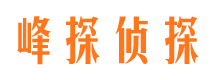 峰探侦探